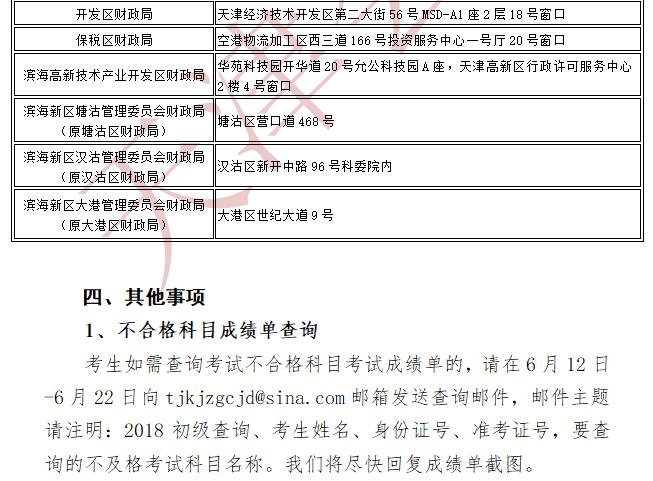 | 开发区财政局 | 天津经济技术开发区第二大街56号MSD-A1座2层18号窗口 |
|---|---|
| 保税区财政局 | 空港物流加工区西三道166号投资服务中心一号厅20号窗口 |
| 滨海高新技术产业开发区财政局 | 华苑科技园开华道20号允公科技园A座，天津高新区行政许可服务中心2楼4号窗口 |
| 滨海新区塘沽管理委员会财政局（原塘沽区财政局） | 塘沽区营口道468号 |
| 滨海新区汉沽管理委员会财政局（原汉沽区财政局） | 汉沽区新开中路96号科委院内 |
| 滨海新区大港管理委员会财政局（原大港区财政局） | 大港区世纪大道9号 |

四、其他事项

1、不合格科目成绩单查询

考生如需查询考试不合格科目考试成绩单的，请在6月12日-6月22日向tjkjzgcjd@sina.com邮箱发送查询邮件，邮件主题请注明：2018初级查询、考生姓名、身份证号、准考证号，要查询的不及格考试科目名称。我们将尽快回复成绩单截图。